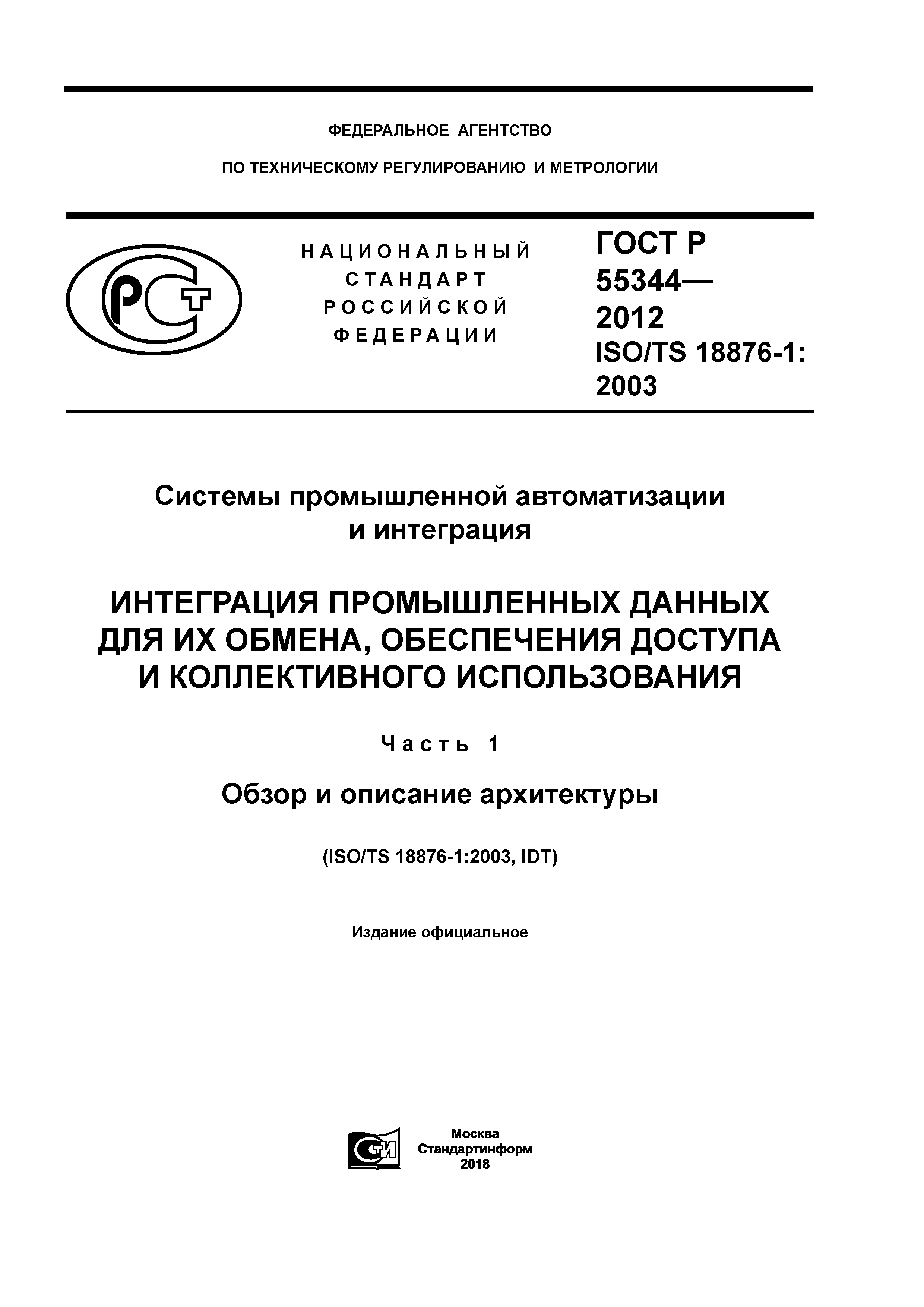 ФЕДЕРАЛЬНОЕ АГЕНТСТВО
ПО ТЕХНИЧЕСКОМУ РЕГУЛИРОВАНИЮ И МЕТРОЛОГИИ

РСТ

НАЦИОНАЛЬНЫЙ СТАНДАРТ РОССИЙСКОЙ ФЕДЕРАЦИИ

ГОСТ Р 55344— 2012
ISO/TS 18876-1: 2003

Системы промышленной автоматизации и интеграция

ИНТЕГРАЦИЯ ПРОМЫШЛЕННЫХ ДАННЫХ ДЛЯ ИХ ОБМЕНА, ОБЕСПЕЧЕНИЯ ДОСТУПА И КОЛЛЕКТИВНОГО ИСПОЛЬЗОВАНИЯ

Часть 1

Обзор и описание архитектуры

(ISO/TS 18876-1:2003, IDT)

Издание официальное

СТИ

Москва
Стандартинформ
2018